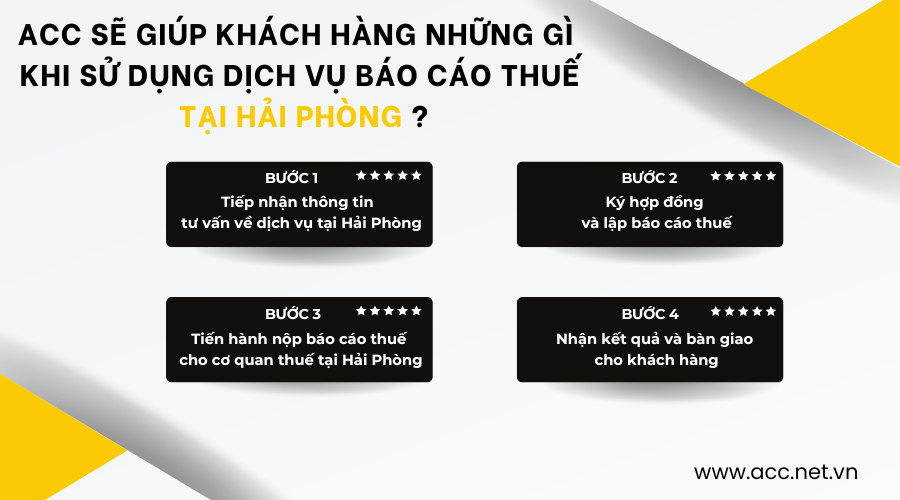 ACC SẼ GIÚP KHÁCH HÀNG NHỮNG GÌ KHI SỬ DỤNG DỊCH VỤ BÁO CÁO THUẾ TẠI HẢI PHÒNG ?

BƯỚC 1 ★★★★★
Tiếp nhận thông tin tư vấn về dịch vụ tại Hải Phòng

BƯỚC 2 ★★★★★
Ký hợp đồng và lập báo cáo thuế

BƯỚC 3 ★★★★★
Tiến hành nộp báo cáo thuế cho cơ quan thuế tại Hải Phòng

BƯỚC 4 ★★★★★
Nhận kết quả và bàn giao cho khách hàng

www.acc.net.vn